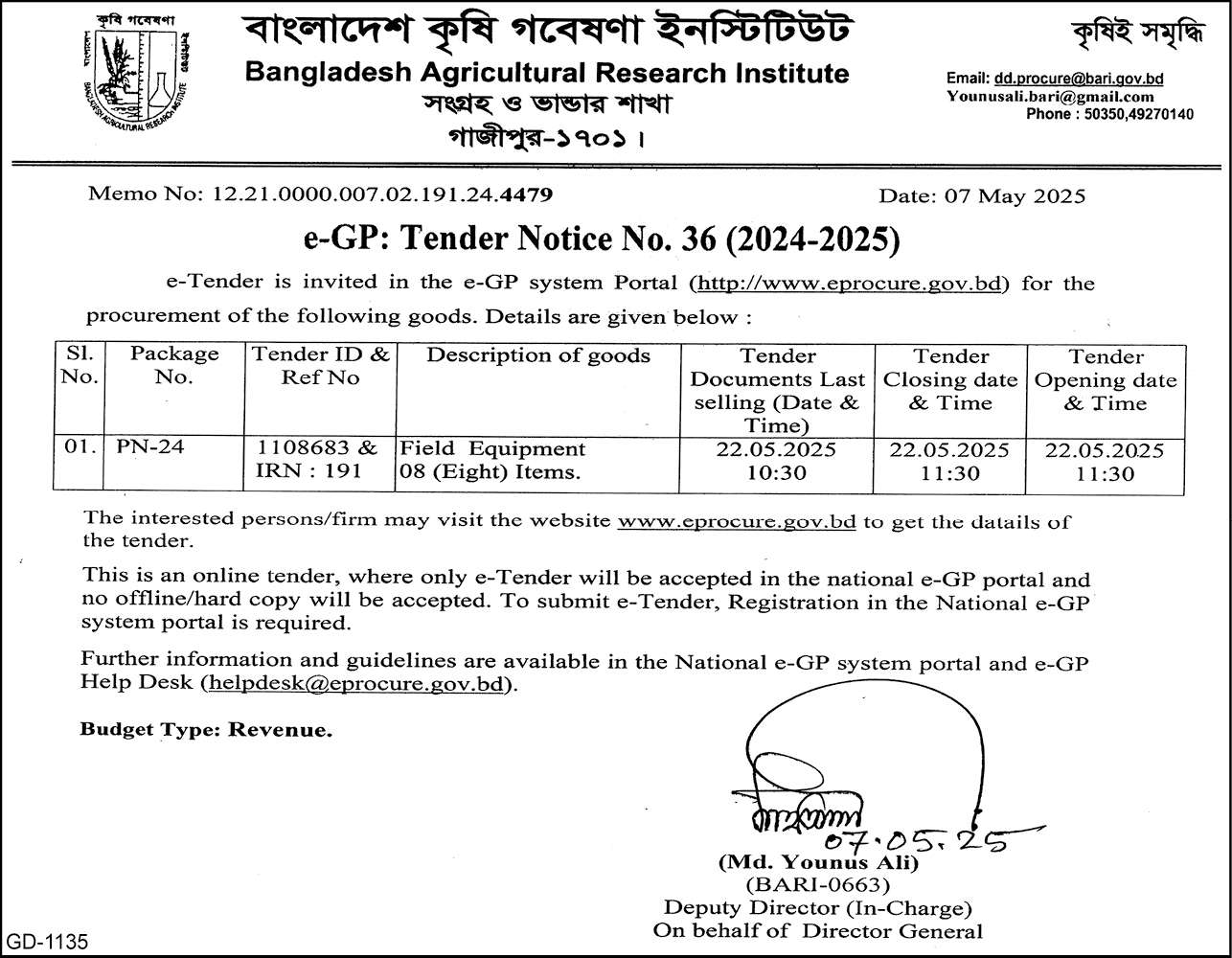 কৃষি গবেষণা
BANGLADESH AGRICULTURAL RESEARCH INSTITUTE

বাংলাদেশ কৃষি গবেষণা ইনস্টিটিউট
Bangladesh Agricultural Research Institute
সংগ্রহ ও ভান্ডার শাখা
গাজীপুর-১৭০১।

কৃষিই সমৃদ্ধি

Email: dd.procure@bari.gov.bd
Younusali.bari@gmail.com
Phone : 50350,49270140

Memo No: 12.21.0000.007.02.191.24.4479

Date: 07 May 2025

e-GP: Tender Notice No. 36 (2024-2025)

e-Tender is invited in the e-GP system Portal (http://www.eprocure.gov.bd) for the procurement of the following goods. Details are given below :

| Sl. No. | Package No. | Tender ID & Ref No | Description of goods | Tender Documents Last selling (Date & Time) | Tender Closing date & Time | Tender Opening date & Time |
|---|---|---|---|---|---|---|
| 01. | PN-24 | 1108683 & IRN : 191 | Field Equipment 08 (Eight) Items. | 22.05.2025 10:30 | 22.05.2025 11:30 | 22.05.2025 11:30 |

The interested persons/firm may visit the website www.eprocure.gov.bd to get the datails of the tender.

This is an online tender, where only e-Tender will be accepted in the national e-GP portal and no offline/hard copy will be accepted. To submit e-Tender, Registration in the National e-GP system portal is required.

Further information and guidelines are available in the National e-GP system portal and e-GP Help Desk (helpdesk@eprocure.gov.bd).

Budget Type: Revenue.

07.05.25
(Md. Younus Ali)
(BARI-0663)
Deputy Director (In-Charge)
On behalf of Director General

GD-1135